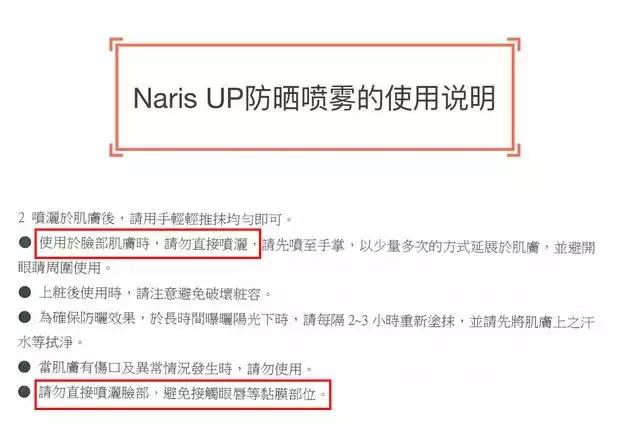 Naris UP防晒喷雾的使用说明

2 噴灑於肌膚後，請用手輕輕推抹均勻即可。

● 使用於臉部肌膚時，請勿直接噴灑，請先噴至手掌，以少量多次的方式延展於肌膚，並避開眼睛周圍使用。

● 上粧後使用時，請注意避免破壞粧容。

● 為確保防曬效果，於長時間曝曬陽光下時，請每隔 2~3 小時重新塗抹，並請先將肌膚上之汗水等拭淨。

● 當肌膚有傷口及異常情況發生時，請勿使用。

● 請勿直接噴灑臉部，避免接觸眼唇等黏膜部位。